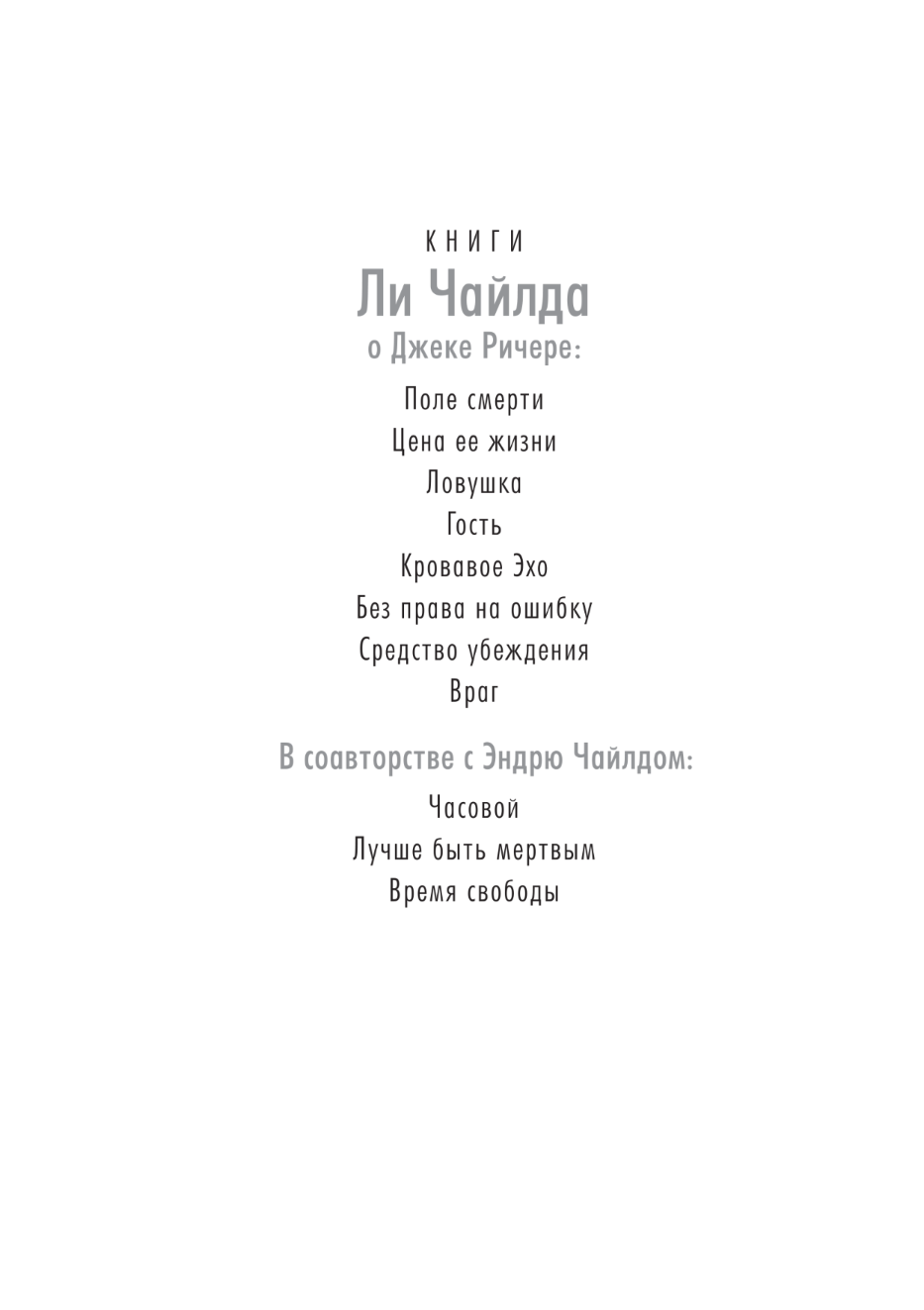 КНИГИ
Ли Чайлда
о Джеке Ричере:

Поле смерти
Цена ее жизни
Ловушка
Гость
Кровавое Эхо
Без права на ошибку
Средство убеждения
Враг

В соавторстве с Эндрю Чайлдом:

Часовой
Лучше быть мертвым
Время свободы